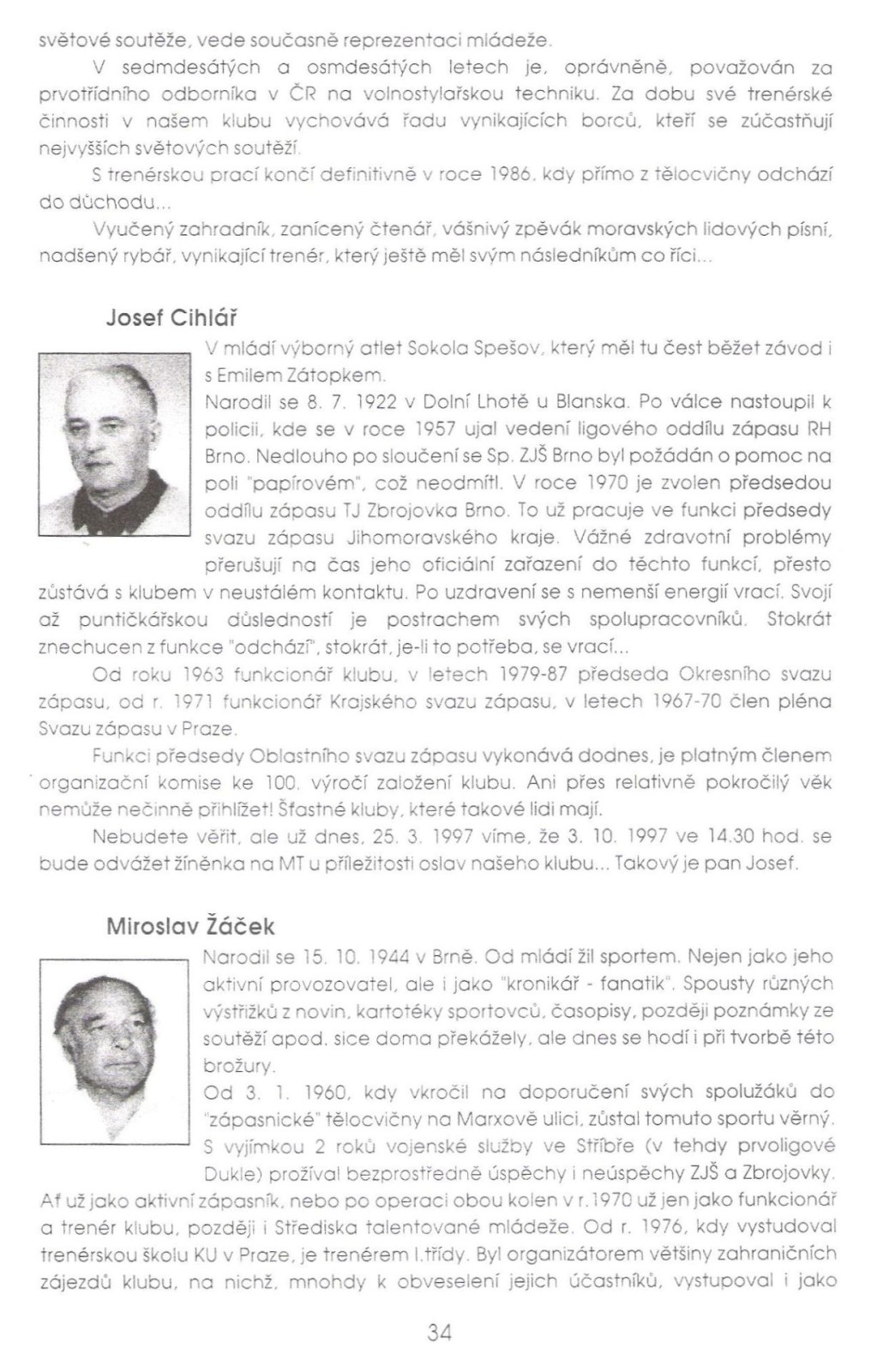 světové soutěže, vede současně reprezentaci mládeže.

V sedmdesátých a osmdesátých letech je, oprávněně, považován za prvotřídního odborníka v ČR na volnostylařskou techniku. Za dobu své trenérské činnosti v našem klubu vychovává řadu vynikajících borců, kteří se zúčastňují nejvyšších světových soutěží.

S trenérskou prací končí definitivně v roce 1986, kdy přímo z tělocvičny odchází do důchodu...

Vyučený zahradník, zanícený čtenář, vášnivý zpěvák moravských lidových písní, nadšený rybář, vynikající trenér, který ještě měl svým následníkům co říci...

Josef Cihlář

V mládí výborný atlet Sokola Spešov, který měl tu čest běžet závod i s Emilem Zátopkem.

Narodil se 8. 7. 1922 v Dolní Lhotě u Blanska. Po válce nastoupil k policii, kde se v roce 1957 ujal vedení ligového oddílu zápasu RH Brno. Nedlouho po sloučení se Sp. ZJŠ Brno byl požádán o pomoc na poli "papírovém", což neodmítl. V roce 1970 je zvolen předsedou oddílu zápasu TJ Zbrojovka Brno. To už pracuje ve funkci předsedy svazu zápasu Jihomoravského kraje. Vážné zdravotní problémy přerušují na čas jeho oficiální zařazení do těchto funkcí, přesto zůstává s klubem v neustálém kontaktu. Po uzdravení se s nemenší energií vrací. Svojí až puntičkářskou důsledností je postrachem svých spolupracovníků. Stokrát znechucen z funkce "odchází", stokrát, je-li to potřeba, se vrací...

Od roku 1963 funkcionář klubu, v letech 1979-87 předseda Okresního svazu zápasu, od r. 1971 funkcionář Krajského svazu zápasu, v letech 1967-70 člen pléna Svazu zápasu v Praze.

Funkci předsedy Oblastního svazu zápasu vykonává dodnes, je platným členem organizační komise ke 100. výročí založení klubu. Ani přes relativně pokročilý věk nemůže nečinně přihlížet! Šťastné kluby, které takové lidi mají.

Nebudete věřit, ale už dnes, 25. 3. 1997 víme, že 3. 10. 1997 ve 14.30 hod. se bude odvážet žíněnka na MT u příležitosti oslav našeho klubu... Takový je pan Josef.

Miroslav Žáček

Narodil se 15. 10. 1944 v Brně. Od mládí žil sportem. Nejen jako jeho aktivní provozovatel, ale i jako "kronikář - fanatik". Spousty různých výstřižků z novin, kartotéky sportovců, časopisy, později poznámky ze soutěží apod. sice doma překážely, ale dnes se hodí i při tvorbě této brožury.

Od 3. 1. 1960, kdy vkročil na doporučení svých spolužáků do "zápasnické" tělocvičny na Marxově ulici, zůstal tomuto sportu věrný. S vyjímkou 2 roků vojenské služby ve Stříbře (v tehdy prvoligové Dukle) prožíval bezprostředně úspěchy i neúspěchy ZJŠ a Zbrojovky. Ať už jako aktivní zápasník, nebo po operaci obou kolen v r.1970 už jen jako funkcionář a trenér klubu, později i Střediska talentované mládeže. Od r. 1976, kdy vystudoval trenérskou školu KU v Praze, je trenérem I.třídy. Byl organizátorem většiny zahraničních zájezdů klubu, na nichž, mnohdy k obveselení jejich účastníků, vystupoval i jako

34